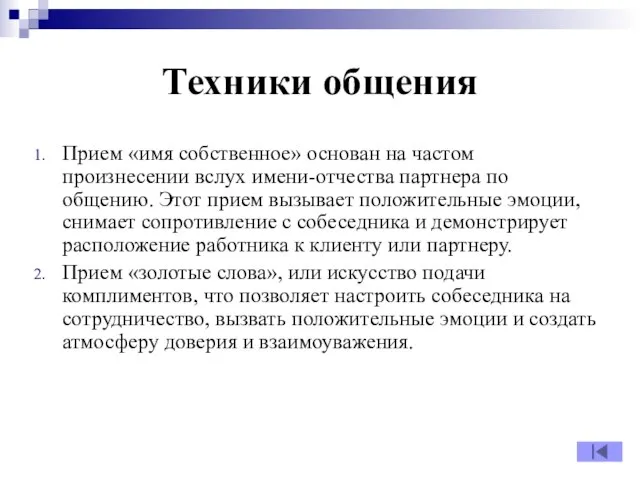 Техники общения

1. Прием «имя собственное» основан на частом произнесении вслух имени-отчества партнера по общению. Этот прием вызывает положительные эмоции, снимает сопротивление с собеседника и демонстрирует расположение работника к клиенту или партнеру.
2. Прием «золотые слова», или искусство подачи комплиментов, что позволяет настроить собеседника на сотрудничество, вызвать положительные эмоции и создать атмосферу доверия и взаимоуважения.